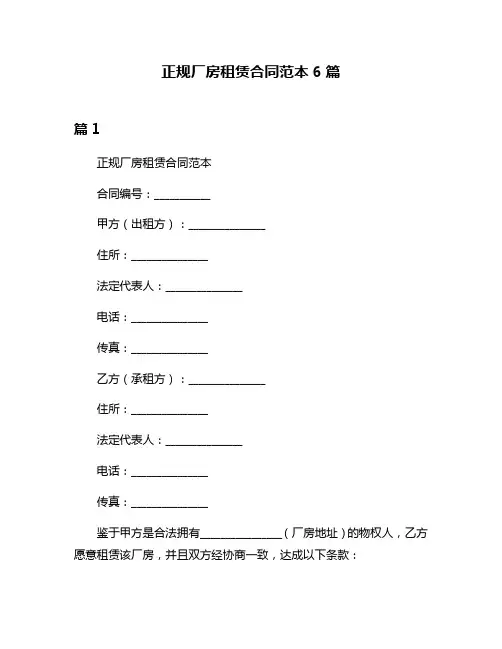 正规厂房租赁合同范本 6 篇

篇 1

正规厂房租赁合同范本

合同编号：__________

甲方（出租方）：______________

住所：______________

法定代表人：______________

电话：______________

传真：______________

乙方（承租方）：______________

住所：______________

法定代表人：______________

电话：______________

传真：______________

鉴于甲方是合法拥有______________（厂房地址）的物权人，乙方愿意租赁该厂房，并且双方经协商一致，达成以下条款：